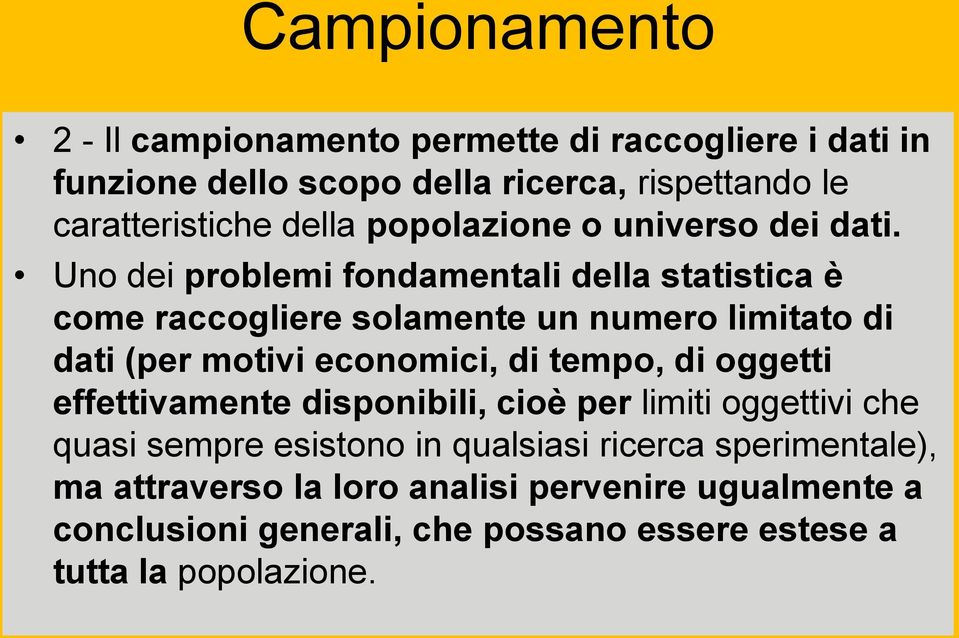 Campionamento

• 2 - Il campionamento permette di raccogliere i dati in funzione dello scopo della ricerca, rispettando le caratteristiche della popolazione o universo dei dati.

• Uno dei problemi fondamentali della statistica è come raccogliere solamente un numero limitato di dati (per motivi economici, di tempo, di oggetti effettivamente disponibili, cioè per limiti oggettivi che quasi sempre esistono in qualsiasi ricerca sperimentale), ma attraverso la loro analisi pervenire ugualmente a conclusioni generali, che possano essere estese a tutta la popolazione.